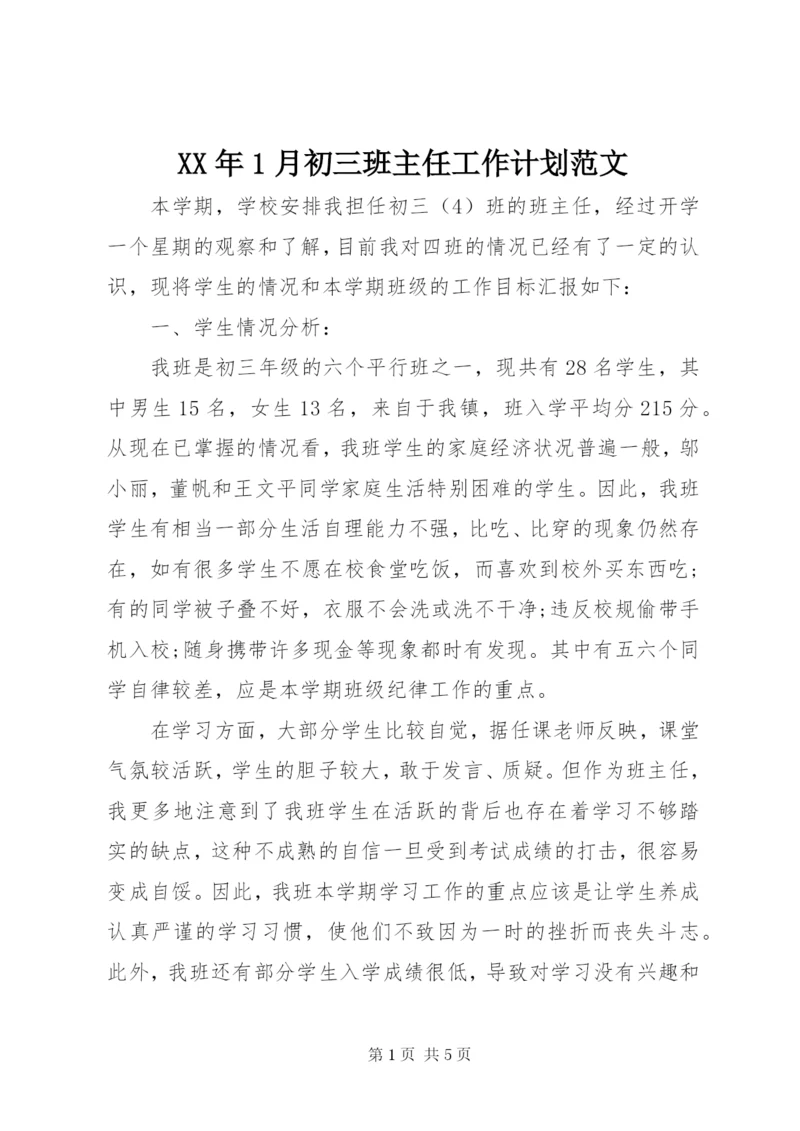 XX年1月初三班主任工作计划范文

本学期，学校安排我担任初三（4）班的班主任，经过开学一个星期的观察和了解，目前我对四班的情况已经有了一定的认识，现将学生的情况和本学期班级的工作目标汇报如下：

一、学生情况分析：

我班是初三年级的六个平行班之一，现共有28名学生，其中男生15名，女生13名，来自于我镇，班入学平均分215分。从现在已掌握的情况看，我班学生的家庭经济状况普遍一般，邬小丽，董帆和王文平同学家庭生活特别困难的学生。因此，我班学生有相当一部分生活自理能力不强，比吃、比穿的现象仍然存在，如有很多学生不愿在校食堂吃饭，而喜欢到校外买东西吃；有的同学被子叠不好，衣服不会洗或洗不干净;违反校规偷带手机入校;随身携带许多现金等现象都时有发现。其中有五六个同学自律较差，应是本学期班级纪律工作的重点。

在学习方面，大部分学生比较自觉，据任课老师反映，课堂气氛较活跃，学生的胆子较大，敢于发言、质疑。但作为班主任，我更多地注意到了我班学生在活跃的背后也存在着学习不够踏实的缺点，这种不成熟的自信一旦受到考试成绩的打击，很容易变成自馁。因此，我班本学期学习工作的重点应该是让学生养成认真严谨的学习习惯，使他们不致因为一时的挫折而丧失斗志。此外，我班还有部分学生入学成绩很低，导致对学习没有兴趣和

第1页 共5页